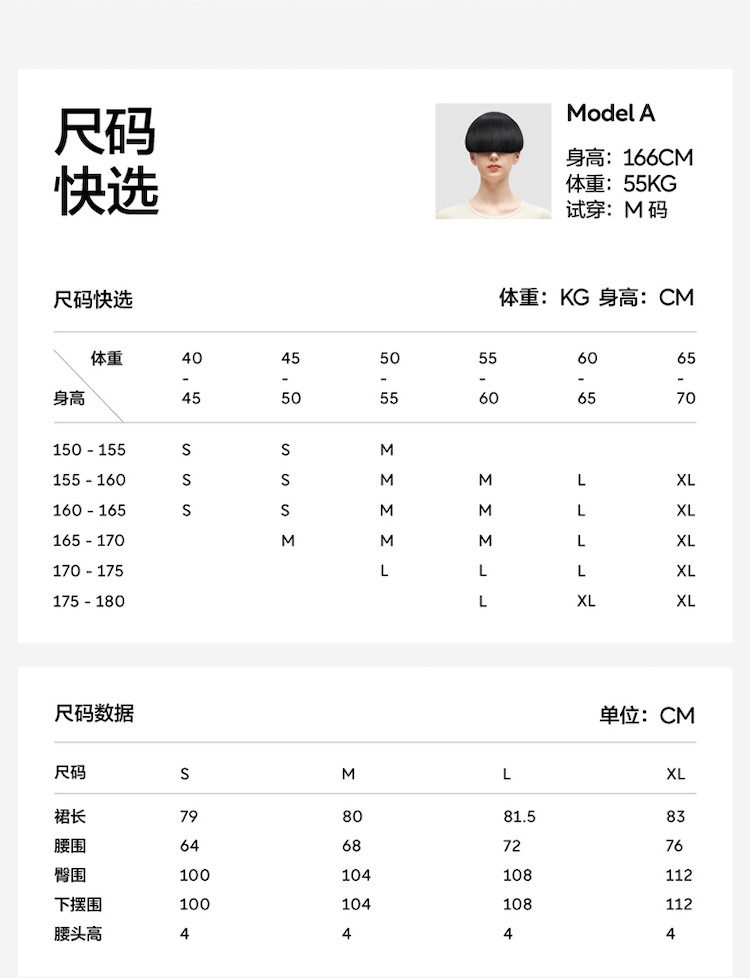 尺码
快选

Model A

身高：166CM
体重：55KG
试穿：M码

尺码快选

体重：KG 身高：CM

| 体重 身高 | 40 - 45 | 45 - 50 | 50 - 55 | 55 - 60 | 60 - 65 | 65 - 70 |
|---|---|---|---|---|---|---|
| 150 - 155 | S | S | M |  |  |  |
| 155 - 160 | S | S | M | M | L | XL |
| 160 - 165 | S | S | M | M | L | XL |
| 165 - 170 |  | M | M | M | L | XL |
| 170 - 175 |  |  | L | L | L | XL |
| 175 - 180 |  |  |  | L | XL | XL |

尺码数据

单位：CM

| 尺码 | S | M | L | XL |
|---|---|---|---|---|
| 裙长 | 79 | 80 | 81.5 | 83 |
| 腰围 | 64 | 68 | 72 | 76 |
| 臀围 | 100 | 104 | 108 | 112 |
| 下摆围 | 100 | 104 | 108 | 112 |
| 腰头高 | 4 | 4 | 4 | 4 |